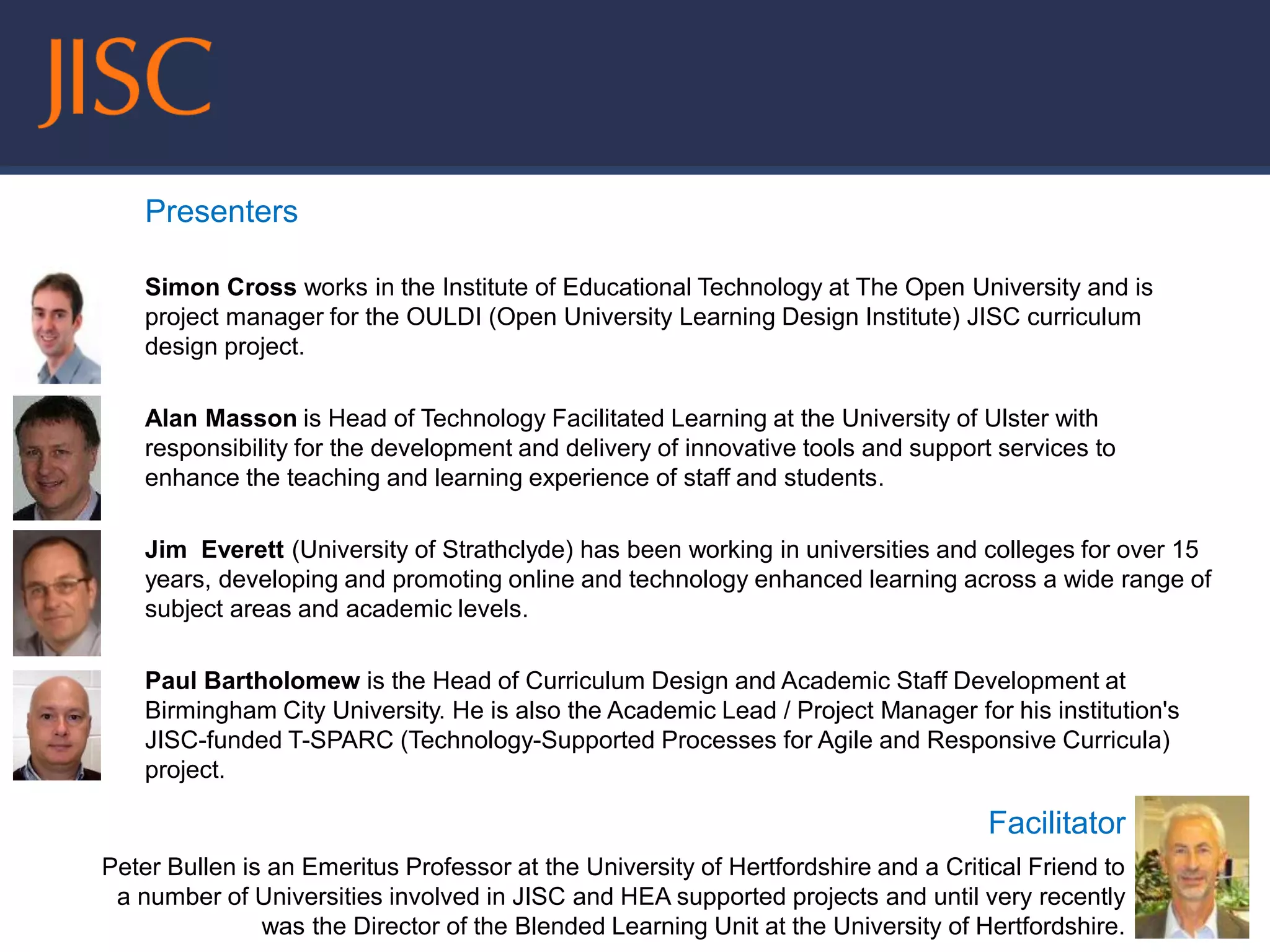 JISC

Presenters

Simon Cross works in the Institute of Educational Technology at The Open University and is project manager for the OULDI (Open University Learning Design Institute) JISC curriculum design project.

Alan Masson is Head of Technology Facilitated Learning at the University of Ulster with responsibility for the development and delivery of innovative tools and support services to enhance the teaching and learning experience of staff and students.

Jim Everett (University of Strathclyde) has been working in universities and colleges for over 15 years, developing and promoting online and technology enhanced learning across a wide range of subject areas and academic levels.

Paul Bartholomew is the Head of Curriculum Design and Academic Staff Development at Birmingham City University. He is also the Academic Lead / Project Manager for his institution's JISC-funded T-SPARC (Technology-Supported Processes for Agile and Responsive Curricula) project.

Facilitator

Peter Bullen is an Emeritus Professor at the University of Hertfordshire and a Critical Friend to a number of Universities involved in JISC and HEA supported projects and until very recently was the Director of the Blended Learning Unit at the University of Hertfordshire.